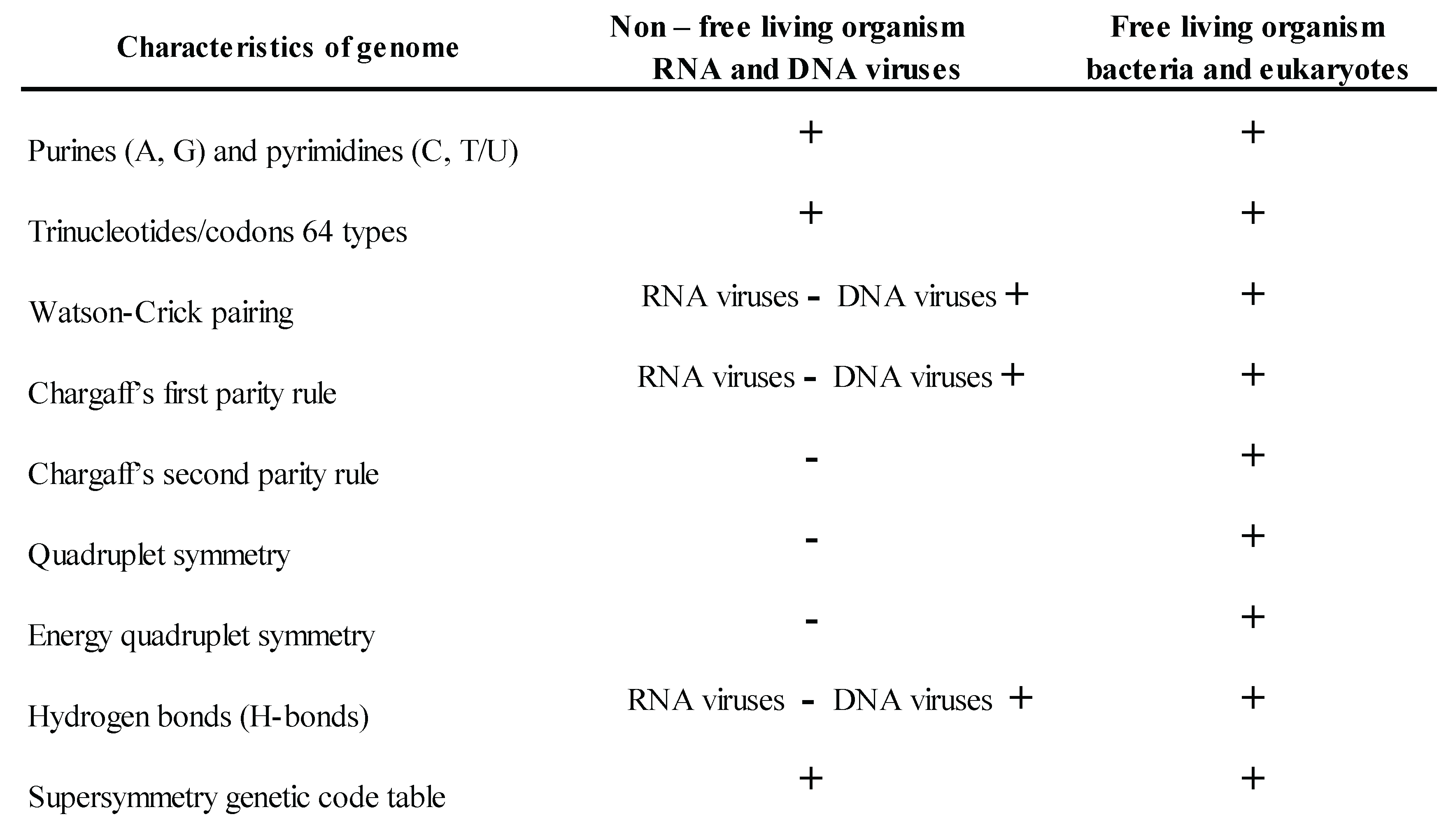 | Characteristics of genome | Non – free living organism RNA and DNA viruses | Free living organism bacteria and eukaryotes |
|---|---|---|
| Purines (A, G) and pyrimidines (C, T/U) | + | + |
| Trinucleotides/codons 64 types | + | + |
| Watson-Crick pairing | RNA viruses - DNA viruses + | + |
| Chargaff's first parity rule | RNA viruses - DNA viruses + | + |
| Chargaff's second parity rule | - | + |
| Quadruplet symmetry | - | + |
| Energy quadruplet symmetry | - | + |
| Hydrogen bonds (H-bonds) | RNA viruses - DNA viruses + | + |
| Supersymmetry genetic code table | + | + |